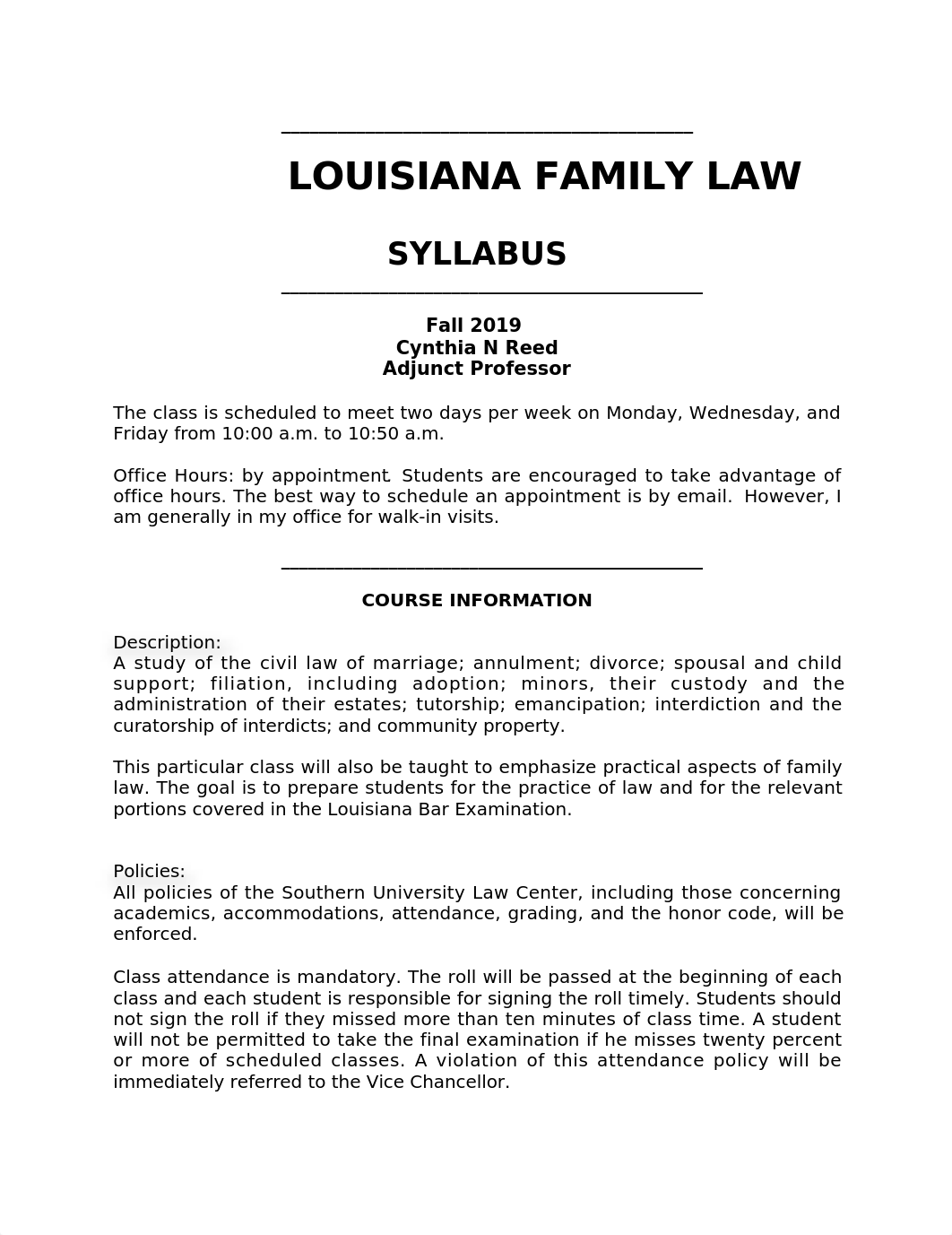 LOUISIANA FAMILY LAW

SYLLABUS

Fall 2019
Cynthia N Reed
Adjunct Professor

The class is scheduled to meet two days per week on Monday, Wednesday, and Friday from 10:00 a.m. to 10:50 a.m.

Office Hours: by appointment. Students are encouraged to take advantage of office hours. The best way to schedule an appointment is by email. However, I am generally in my office for walk-in visits.

COURSE INFORMATION

Description:
A study of the civil law of marriage; annulment; divorce; spousal and child support; filiation, including adoption; minors, their custody and the administration of their estates; tutorship; emancipation; interdiction and the curatorship of interdicts; and community property.

This particular class will also be taught to emphasize practical aspects of family law. The goal is to prepare students for the practice of law and for the relevant portions covered in the Louisiana Bar Examination.

Policies:
All policies of the Southern University Law Center, including those concerning academics, accommodations, attendance, grading, and the honor code, will be enforced.

Class attendance is mandatory. The roll will be passed at the beginning of each class and each student is responsible for signing the roll timely. Students should not sign the roll if they missed more than ten minutes of class time. A student will not be permitted to take the final examination if he misses twenty percent or more of scheduled classes. A violation of this attendance policy will be immediately referred to the Vice Chancellor.